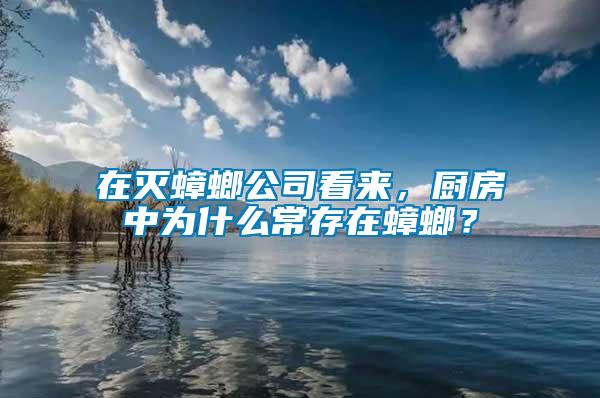 在灭蟑螂公司看来，厨房中为什么常存在蟑螂？